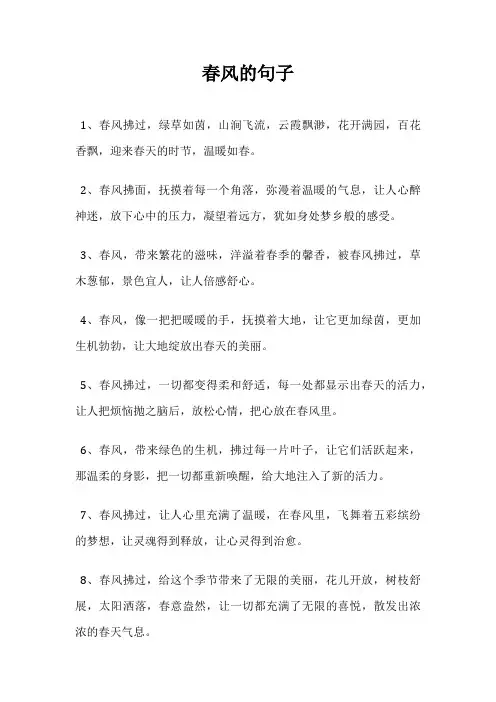 春风的句子

1、春风拂过，绿草如茵，山涧飞流，云霞飘渺，花开满园，百花香飘，迎来春天的时节，温暖如春。

2、春风拂面，抚摸着每一个角落，弥漫着温暖的气息，让人心醉神迷，放下心中的压力，凝望着远方，犹如身处梦乡般的感受。

3、春风，带来繁花的滋味，洋溢着春季的馨香，被春风拂过，草木葱郁，景色宜人，让人倍感舒心。

4、春风，像一把把暖暖的手，抚摸着大地，让它更加绿茵，更加生机勃勃，让大地绽放出春天的美丽。

5、春风拂过，一切都变得柔和舒适，每一处都显示出春天的活力，让人把烦恼抛之脑后，放松心情，把心放在春风里。

6、春风，带来绿色的生机，拂过每一片叶子，让它们活跃起来，那温柔的身影，把一切都重新唤醒，给大地注入了新的活力。

7、春风拂过，让人心里充满了温暖，在春风里，飞舞着五彩缤纷的梦想，让灵魂得到释放，让心灵得到治愈。

8、春风拂过，给这个季节带来了无限的美丽，花儿开放，树枝舒展，太阳洒落，春意盎然，让一切都充满了无限的喜悦，散发出浓浓的春天气息。